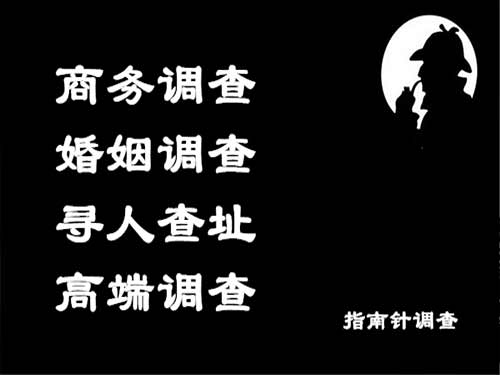 商务调查
婚姻调查
寻人查址
高端调查

指南针调查